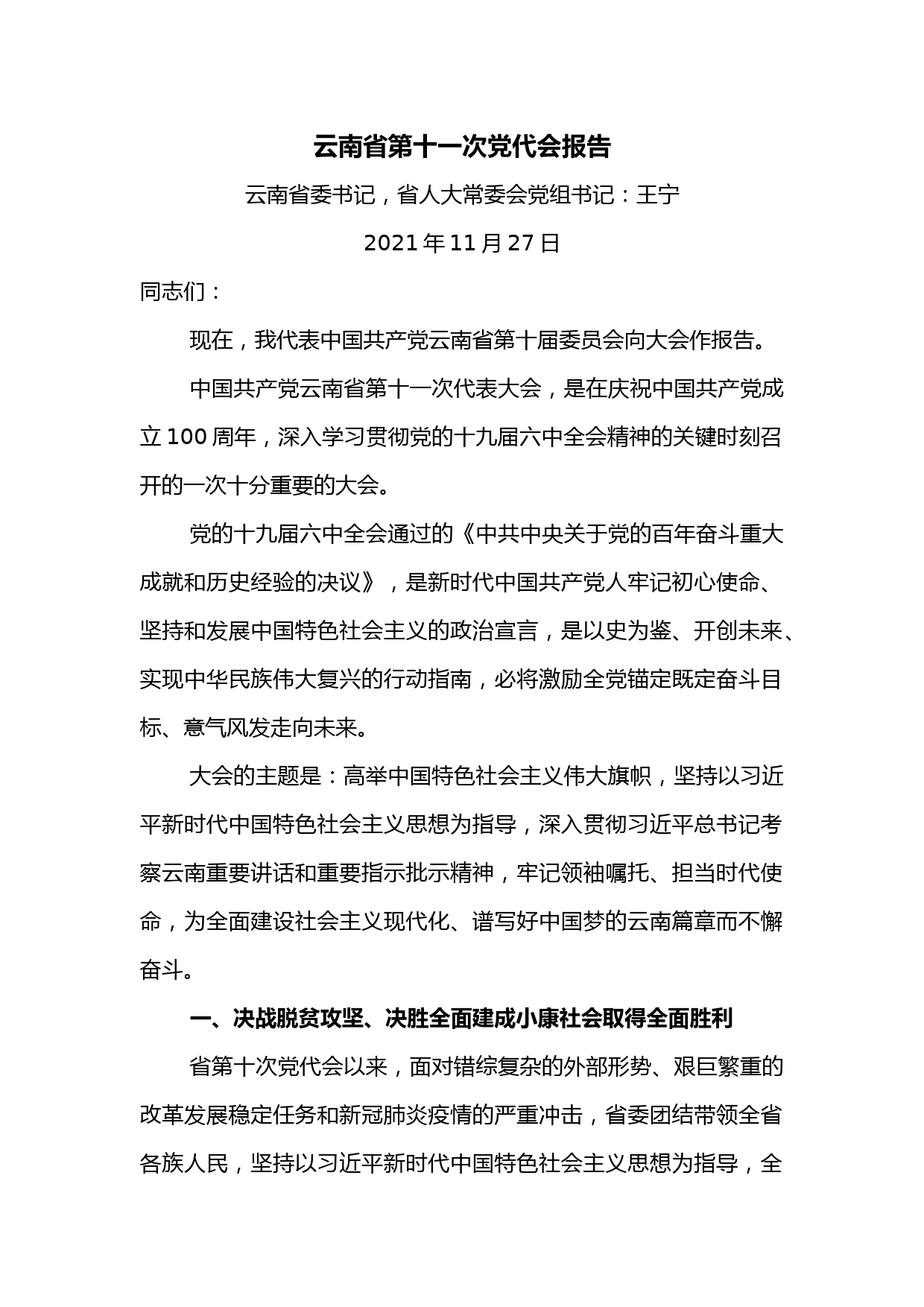 云南省第十一次党代会报告

云南省委书记，省人大常委会党组书记：王宁

2021 年 11 月 27 日

同志们：

现在，我代表中国共产党云南省第十届委员会向大会作报告。

中国共产党云南省第十一次代表大会，是在庆祝中国共产党成立 100 周年，深入学习贯彻党的十九届六中全会精神的关键时刻召开的一次十分重要的大会。

党的十九届六中全会通过的《中共中央关于党的百年奋斗重大成就和历史经验的决议》，是新时代中国共产党人牢记初心使命、坚持和发展中国特色社会主义的政治宣言，是以史为鉴、开创未来、实现中华民族伟大复兴的行动指南，必将激励全党锚定既定奋斗目标、意气风发走向未来。

大会的主题是：高举中国特色社会主义伟大旗帜，坚持以习近平新时代中国特色社会主义思想为指导，深入贯彻习近平总书记考察云南重要讲话和重要指示批示精神，牢记领袖嘱托、担当时代使命，为全面建设社会主义现代化、谱写好中国梦的云南篇章而不懈奋斗。

一、决战脱贫攻坚、决胜全面建成小康社会取得全面胜利

省第十次党代会以来，面对错综复杂的外部形势、艰巨繁重的改革发展稳定任务和新冠肺炎疫情的严重冲击，省委团结带领全省各族人民，坚持以习近平新时代中国特色社会主义思想为指导，全